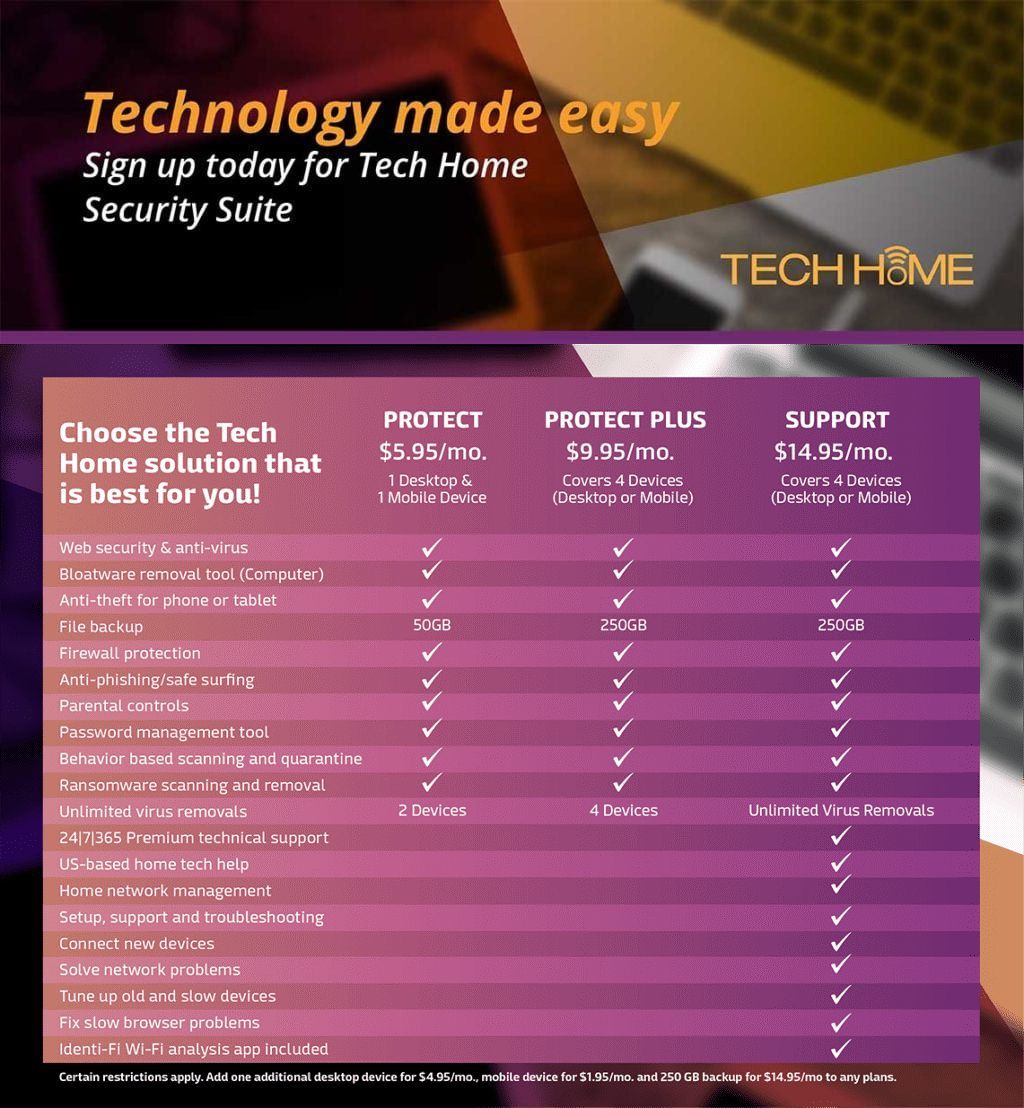 Technology made easy
Sign up today for Tech Home Security Suite

TECH HOME

| Choose the Tech Home solution that is best for you! | PROTECT $5.95/mo. 1 Desktop & 1 Mobile Device | PROTECT PLUS $9.95/mo. Covers 4 Devices (Desktop or Mobile) | SUPPORT $14.95/mo. Covers 4 Devices (Desktop or Mobile) |
|---|---|---|---|
| Web security & anti-virus | ✓ | ✓ | ✓ |
| Bloatware removal tool (Computer) | ✓ | ✓ | ✓ |
| Anti-theft for phone or tablet | ✓ | ✓ | ✓ |
| File backup | 50GB | 250GB | 250GB |
| Firewall protection | ✓ | ✓ | ✓ |
| Anti-phishing/safe surfing | ✓ | ✓ | ✓ |
| Parental controls | ✓ | ✓ | ✓ |
| Password management tool | ✓ | ✓ | ✓ |
| Behavior based scanning and quarantine | ✓ | ✓ | ✓ |
| Ransomware scanning and removal | ✓ | ✓ | ✓ |
| Unlimited virus removals | 2 Devices | 4 Devices | Unlimited Virus Removals |
| 24\|7\|365 Premium technical support | | | ✓ |
| US-based home tech help | | | ✓ |
| Home network management | | | ✓ |
| Setup, support and troubleshooting | | | ✓ |
| Connect new devices | | | ✓ |
| Solve network problems | | | ✓ |
| Tune up old and slow devices | | | ✓ |
| Fix slow browser problems | | | ✓ |
| Identi-Fi Wi-Fi analysis app included | | | ✓ |

Certain restrictions apply. Add one additional desktop device for $4.95/mo., mobile device for $1.95/mo. and 250 GB backup for $14.95/mo to any plans.